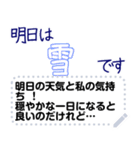 明日は
雪
です

明日の天気と私の気持ち ！
穏やかな一日になると良いのだけれど…